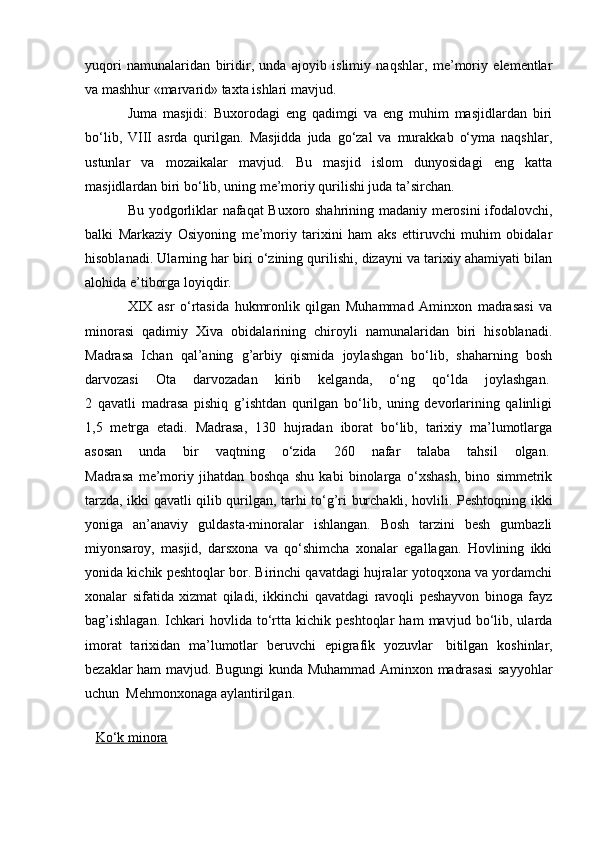 yuqori namunalaridan biridir, unda ajoyib islimiy naqshlar, me’moriy elementlar va mashhur «marvarid» taxta ishlari mavjud.

Juma masjidi: Buxorodagi eng qadimgi va eng muhim masjidlardan biri bo‘lib, VIII asrda qurilgan. Masjidda juda go‘zal va murakkab o‘yma naqshlar, ustunlar va mozaikalar mavjud. Bu masjid islom dunyosidagi eng katta masjidlardan biri bo‘lib, uning me’moriy qurilishi juda ta’sirchan.

Bu yodgorliklar nafaqat Buxoro shahrining madaniy merosini ifodalovchi, balki Markaziy Osiyoning me’moriy tarixini ham aks ettiruvchi muhim obidalar hisoblanadi. Ularning har biri o‘zining qurilishi, dizayni va tarixiy ahamiyati bilan alohida e’tiborga loyiqdir.

XIX asr o‘rtasida hukmronlik qilgan Muhammad Aminxon madrasasi va minorasi qadimiy Xiva obidalarining chiroyli namunalaridan biri hisoblanadi. Madrasa Ichan qal’aning g’arbiy qismida joylashgan bo‘lib, shaharning bosh darvozasi Ota darvozadan kirib kelganda, o‘ng qo‘lda joylashgan. 2 qavatli madrasa pishiq g’ishtdan qurilgan bo‘lib, uning devorlarining qalinligi 1,5 metrga etadi. Madrasa, 130 hujradan iborat bo‘lib, tarixiy ma’lumotlarga asosan unda bir vaqtning o‘zida 260 nafar talaba tahsil olgan. Madrasa me’moriy jihatdan boshqa shu kabi binolarga o‘xshash, bino simmetrik tarzda, ikki qavatli qilib qurilgan, tarhi to‘g’ri burchakli, hovlili. Peshtoqning ikki yoniga an’anaviy guldasta-minoralar ishlangan. Bosh tarzini besh gumbazli miyonsaroy, masjid, darsxona va qo‘shimcha xonalar egallagan. Hovlining ikki yonida kichik peshtoqlar bor. Birinchi qavatdagi hujralar yotoqxona va yordamchi xonalar sifatida xizmat qiladi, ikkinchi qavatdagi ravoqli peshayvon binoga fayz bag’ishlagan. Ichkari hovlida to‘rtta kichik peshtoqlar ham mavjud bo‘lib, ularda imorat tarixidan ma’lumotlar beruvchi epigrafik yozuvlar bitilgan koshinlar, bezaklar ham mavjud. Bugungi kunda Muhammad Aminxon madrasasi sayyohlar uchun Mehmonxonaga aylantirilgan.

Ko‘k minora